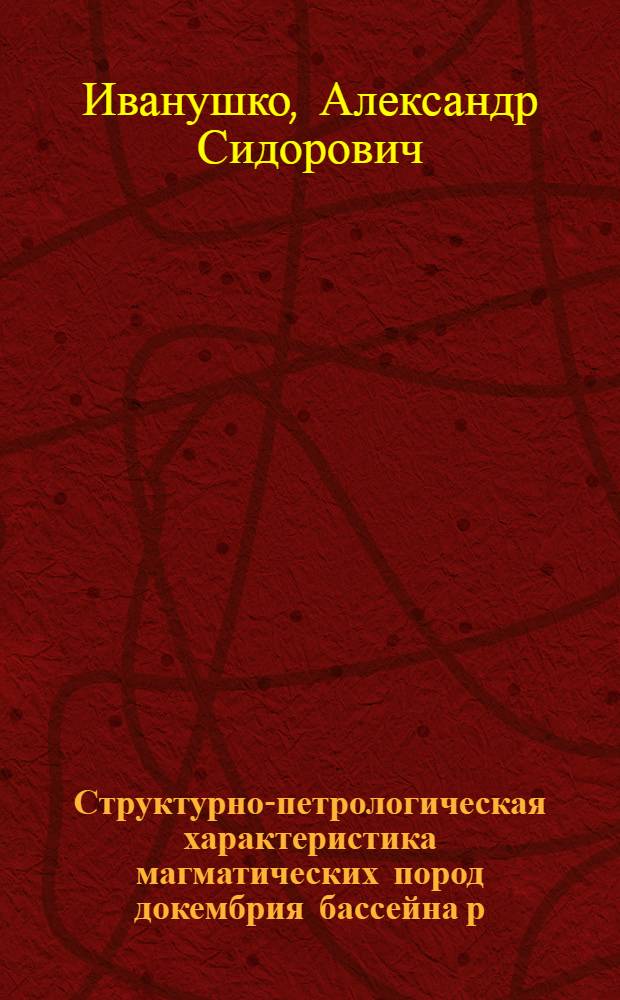 Иванушко, Александр Сидорович

Структурно-петрологическая характеристика магматических пород докембрия бассейна р